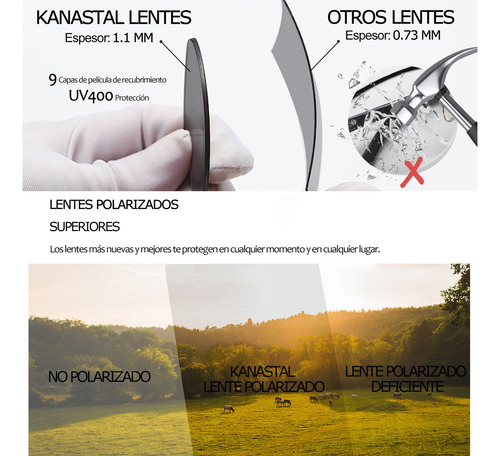 KANASTAL LENTES
Espesor: 1.1 MM

9 Capas de película de recubrimiento
UV400 Protección

OTROS LENTES
Espesor: 0.73 MM

LENTES POLARIZADOS
SUPERIORES
Los lentes más nuevas y mejores te protegen en cualquier momento y en cualquier lugar.

NO POLARIZADO

KANASTAL
LENTE POLARIZADO

LENTE POLARIZADO
DEFICIENTE